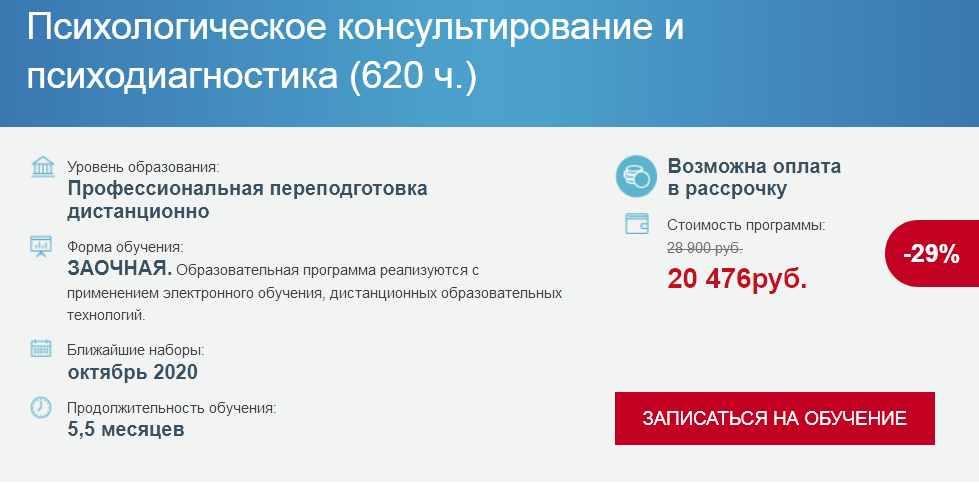 Психологическое консультирование и психодиагностика (620 ч.)

Уровень образования:
Профессиональная переподготовка дистанционно

Форма обучения:
ЗАОЧНАЯ. Образовательная программа реализуются с применением электронного обучения, дистанционных образовательных технологий.

Ближайшие наборы:
октябрь 2020

Продолжительность обучения:
5,5 месяцев

Возможна оплата в рассрочку

Стоимость программы:
28 900 руб.
20 476руб.

-29%

ЗАПИСАТЬСЯ НА ОБУЧЕНИЕ